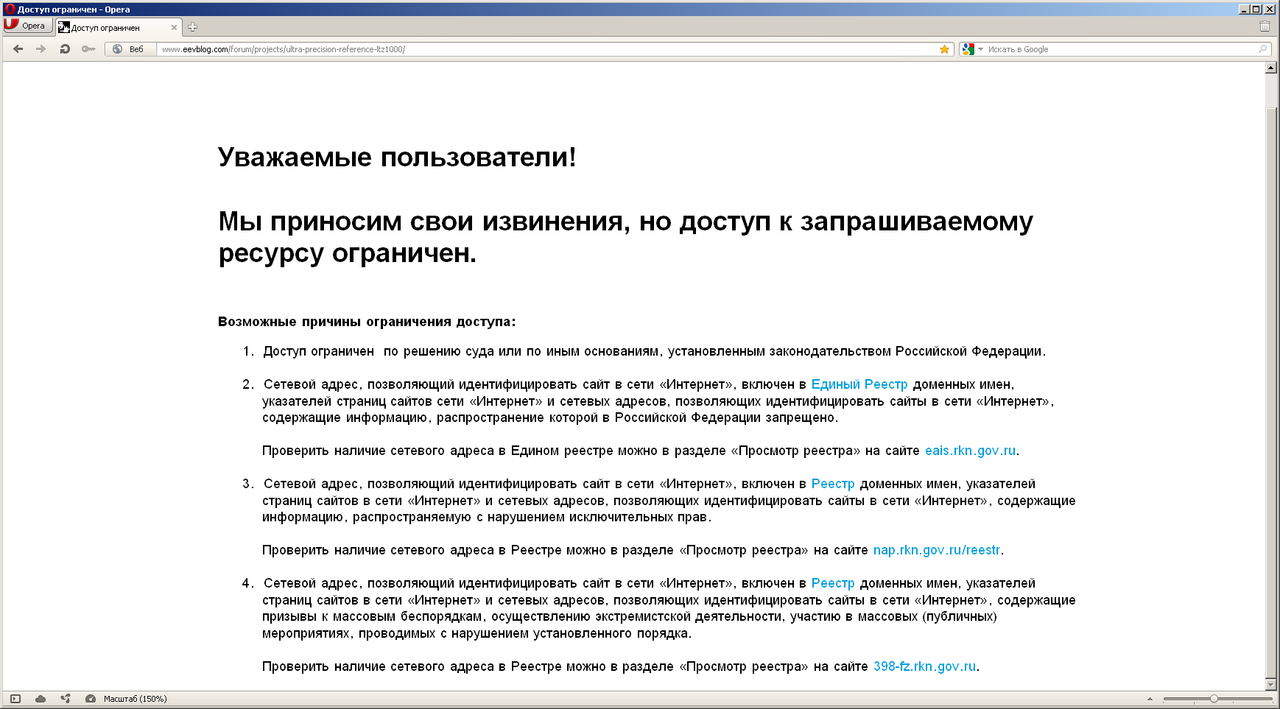 Доступ ограничен - Opera

Opera

Доступ ограничен

Веб

www.eevblog.com/forum/projects/ultra-precision-reference-ltz1000/

Искать в Google

Уважаемые пользователи!

Мы приносим свои извинения, но доступ к запрашиваемому ресурсу ограничен.

Возможные причины ограничения доступа:

1. Доступ ограничен по решению суда или по иным основаниям, установленным законодательством Российской Федерации.

2. Сетевой адрес, позволяющий идентифицировать сайт в сети «Интернет», включен в Единый Реестр доменных имен, указателей страниц сайтов сети «Интернет» и сетевых адресов, позволяющих идентифицировать сайты в сети «Интернет», содержащие информацию, распространение которой в Российской Федерации запрещено.

Проверить наличие сетевого адреса в Едином реестре можно в разделе «Просмотр реестра» на сайте eais.rkn.gov.ru.

3. Сетевой адрес, позволяющий идентифицировать сайт в сети «Интернет», включен в Реестр доменных имен, указателей страниц сайтов в сети «Интернет» и сетевых адресов, позволяющих идентифицировать сайты в сети «Интернет», содержащие информацию, распространяемую с нарушением исключительных прав.

Проверить наличие сетевого адреса в Реестре можно в разделе «Просмотр реестра» на сайте nap.rkn.gov.ru/reestr.

4. Сетевой адрес, позволяющий идентифицировать сайт в сети «Интернет», включен в Реестр доменных имен, указателей страниц сайтов в сети «Интернет» и сетевых адресов, позволяющих идентифицировать сайты в сети «Интернет», содержащие призывы к массовым беспорядкам, осуществлению экстремистской деятельности, участию в массовых (публичных) мероприятиях, проводимых с нарушением установленного порядка.

Проверить наличие сетевого адреса в Реестре можно в разделе «Просмотр реестра» на сайте 398-fz.rkn.gov.ru.

Масштаб (150%)